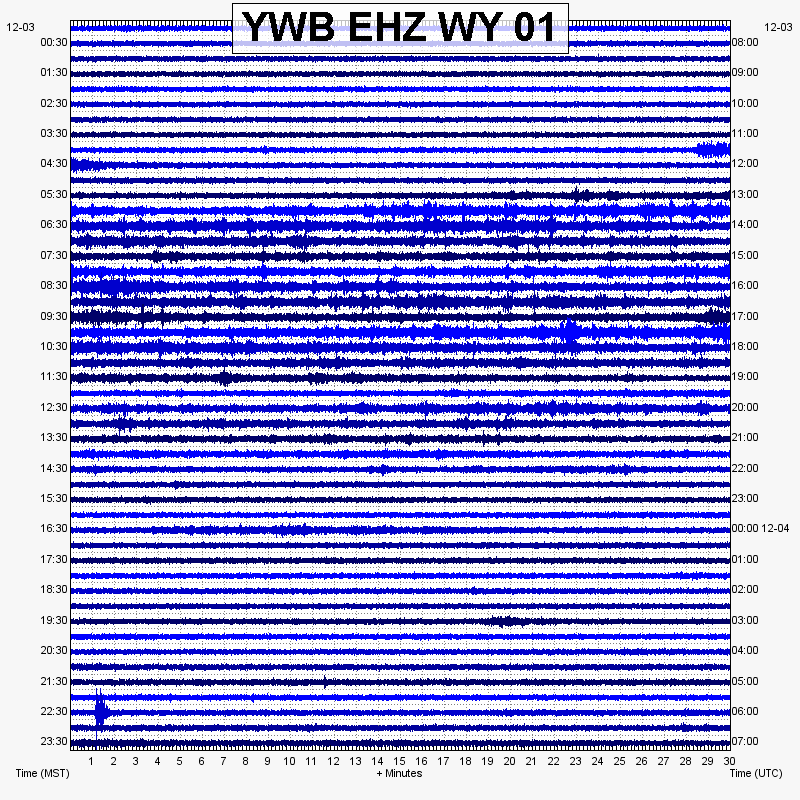 YWB EHZ WY 01

12-03
00:30
01:30
02:30
03:30
04:30
05:30
06:30
07:30
08:30
09:30
10:30
11:30
12:30
13:30
14:30
15:30
16:30
17:30
18:30
19:30
20:30
21:30
22:30
23:30

12-03
08:00
09:00
10:00
11:00
12:00
13:00
14:00
15:00
16:00
17:00
18:00
19:00
20:00
21:00
22:00
23:00
00:00 12-04
01:00
02:00
03:00
04:00
05:00
06:00
07:00

1 2 3 4 5 6 7 8 9 10 11 12 13 14 15 16 17 18 19 20 21 22 23 24 25 26 27 28 29 30

Time (MST)
+ Minutes
Time (UTC)